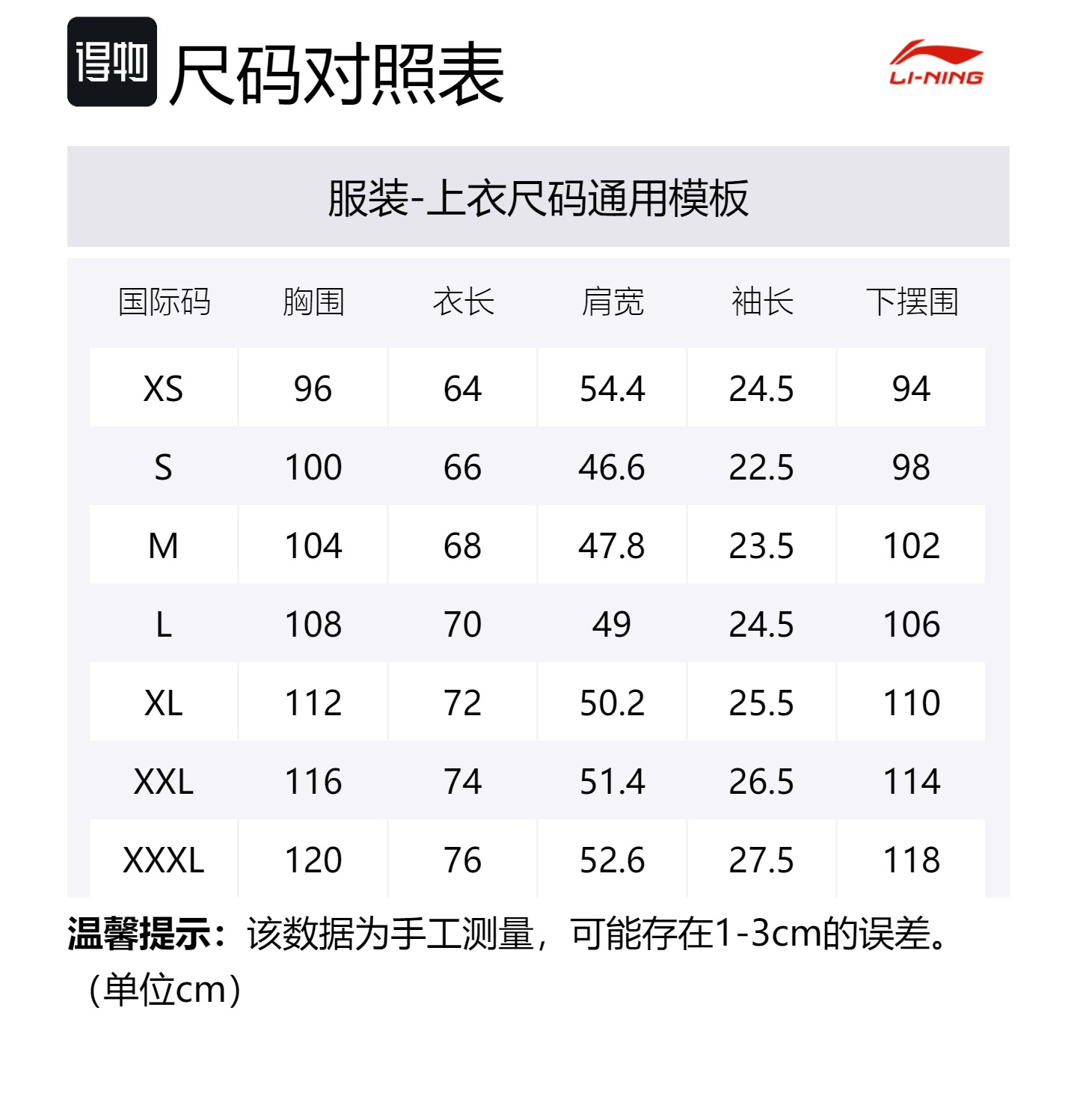 得物 尺码对照表

LI-NING

服装-上衣尺码通用模板

| 国际码 | 胸围 | 衣长 | 肩宽 | 袖长 | 下摆围 |
|---|---|---|---|---|---|
| XS | 96 | 64 | 54.4 | 24.5 | 94 |
| S | 100 | 66 | 46.6 | 22.5 | 98 |
| M | 104 | 68 | 47.8 | 23.5 | 102 |
| L | 108 | 70 | 49 | 24.5 | 106 |
| XL | 112 | 72 | 50.2 | 25.5 | 110 |
| XXL | 116 | 74 | 51.4 | 26.5 | 114 |
| XXXL | 120 | 76 | 52.6 | 27.5 | 118 |

温馨提示：该数据为手工测量，可能存在1-3cm的误差。（单位cm）